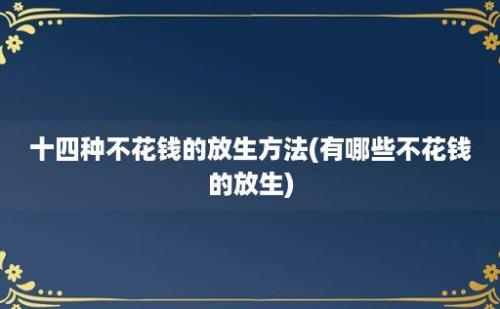 十四种不花钱的放生方法(有哪些不花钱的放生)